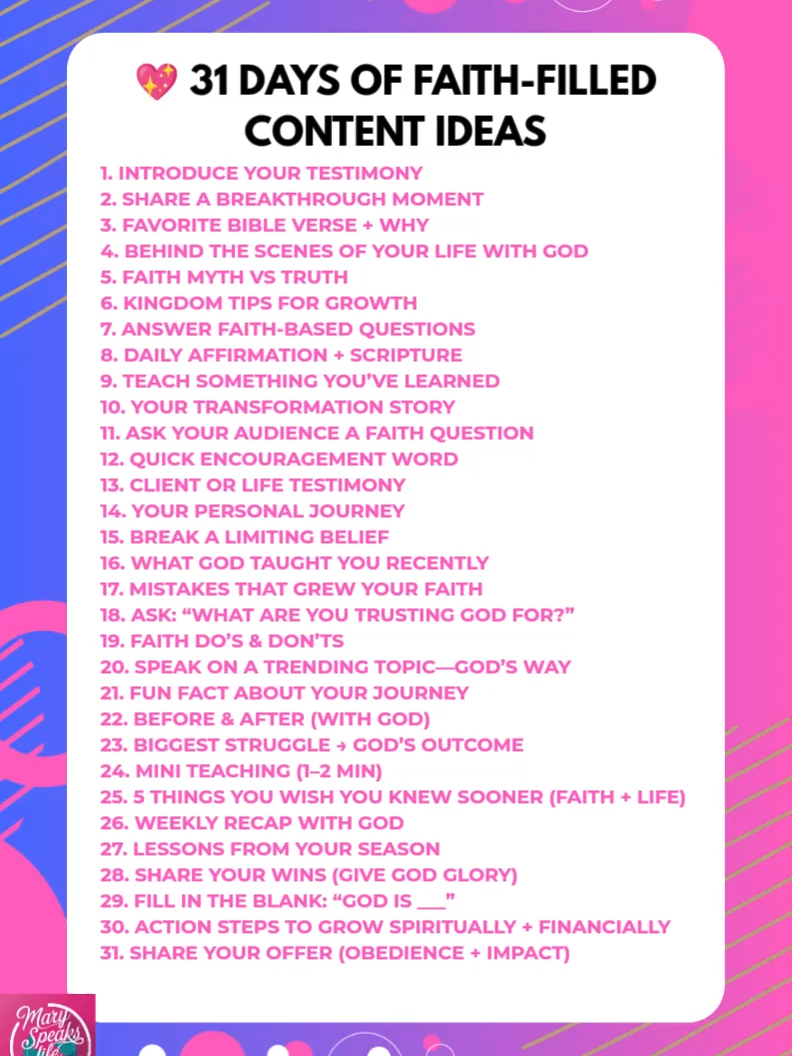 💖 31 DAYS OF FAITH-FILLED CONTENT IDEAS

1. INTRODUCE YOUR TESTIMONY
2. SHARE A BREAKTHROUGH MOMENT
3. FAVORITE BIBLE VERSE + WHY
4. BEHIND THE SCENES OF YOUR LIFE WITH GOD
5. FAITH MYTH VS TRUTH
6. KINGDOM TIPS FOR GROWTH
7. ANSWER FAITH-BASED QUESTIONS
8. DAILY AFFIRMATION + SCRIPTURE
9. TEACH SOMETHING YOU'VE LEARNED
10. YOUR TRANSFORMATION STORY
11. ASK YOUR AUDIENCE A FAITH QUESTION
12. QUICK ENCOURAGEMENT WORD
13. CLIENT OR LIFE TESTIMONY
14. YOUR PERSONAL JOURNEY
15. BREAK A LIMITING BELIEF
16. WHAT GOD TAUGHT YOU RECENTLY
17. MISTAKES THAT GREW YOUR FAITH
18. ASK: "WHAT ARE YOU TRUSTING GOD FOR?"
19. FAITH DO'S & DON'TS
20. SPEAK ON A TRENDING TOPIC—GOD'S WAY
21. FUN FACT ABOUT YOUR JOURNEY
22. BEFORE & AFTER (WITH GOD)
23. BIGGEST STRUGGLE → GOD'S OUTCOME
24. MINI TEACHING (1–2 MIN)
25. 5 THINGS YOU WISH YOU KNEW SOONER (FAITH + LIFE)
26. WEEKLY RECAP WITH GOD
27. LESSONS FROM YOUR SEASON
28. SHARE YOUR WINS (GIVE GOD GLORY)
29. FILL IN THE BLANK: "GOD IS ___"
30. ACTION STEPS TO GROW SPIRITUALLY + FINANCIALLY
31. SHARE YOUR OFFER (OBEDIENCE + IMPACT)

Mary Speaks life